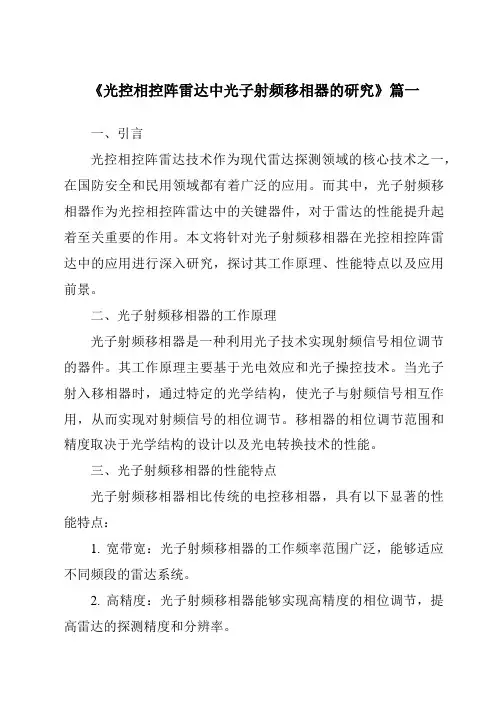 《光控相控阵雷达中光子射频移相器的研究》篇一

一、引言

光控相控阵雷达技术作为现代雷达探测领域的核心技术之一，在国防安全和民用领域都有着广泛的应用。而其中，光子射频移相器作为光控相控阵雷达中的关键器件，对于雷达的性能提升起着至关重要的作用。本文将针对光子射频移相器在光控相控阵雷达中的应用进行深入研究，探讨其工作原理、性能特点以及应用前景。

二、光子射频移相器的工作原理

光子射频移相器是一种利用光子技术实现射频信号相位调节的器件。其工作原理主要基于光电效应和光子操控技术。当光子射入移相器时，通过特定的光学结构，使光子与射频信号相互作用，从而实现对射频信号的相位调节。移相器的相位调节范围和精度取决于光学结构的设计以及光电转换技术的性能。

三、光子射频移相器的性能特点

光子射频移相器相比传统的电控移相器，具有以下显著的性能特点：

1. 宽带宽：光子射频移相器的工作频率范围广泛，能够适应不同频段的雷达系统。

2. 高精度：光子射频移相器能够实现高精度的相位调节，提高雷达的探测精度和分辨率。